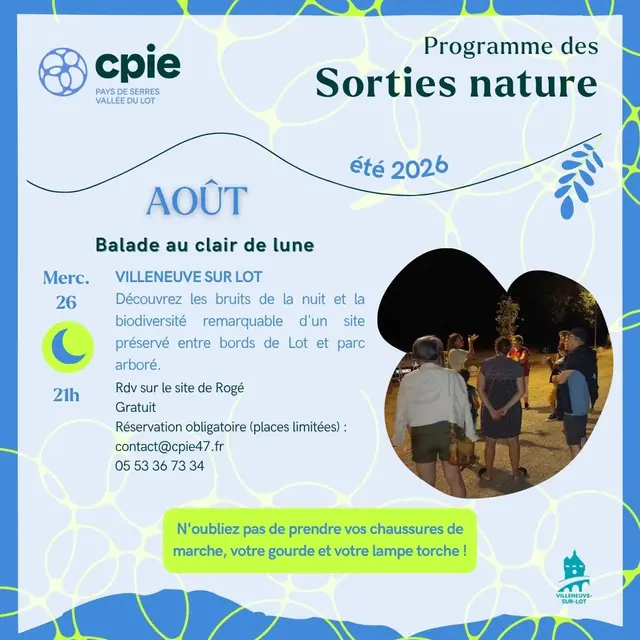 cpie
PAYS DE SERRES
VALLÉE DU LOT

Programme des
Sorties nature

été 2026

AOÛT

Balade au clair de lune

Merc.
26

21h

VILLENEUVE SUR LOT
Découvrez les bruits de la nuit et la biodiversité remarquable d'un site préservé entre bords de Lot et parc arboré.

Rdv sur le site de Rogé
Gratuit
Réservation obligatoire (places limitées) :
contact@cpie47.fr
05 53 36 73 34

N'oubliez pas de prendre vos chaussures de marche, votre gourde et votre lampe torche !

VILLENEUVE-SUR-LOT